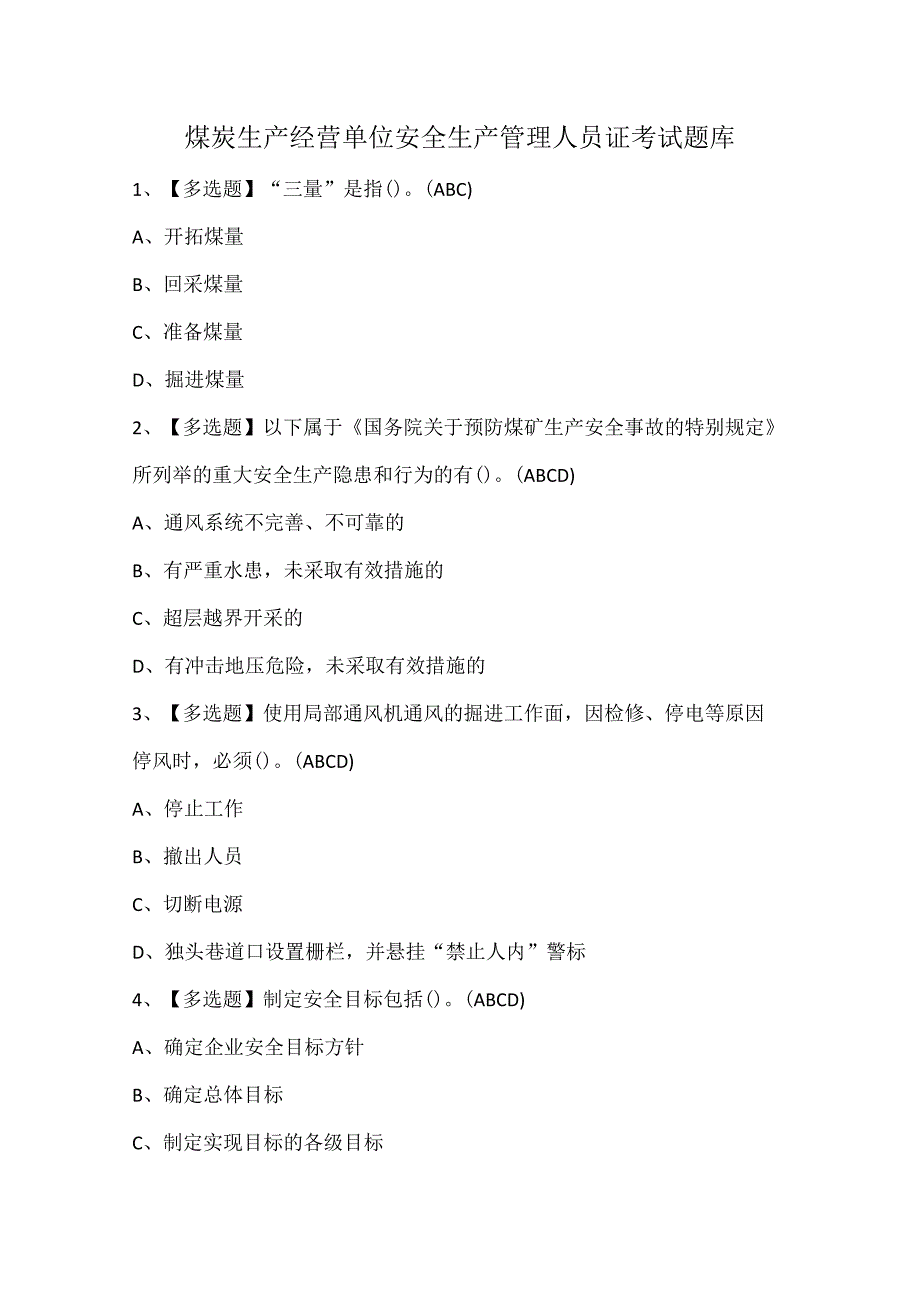 煤炭生产经营单位安全生产管理人员证考试题库

1、【多选题】“三量”是指()。(ABC)

A、开拓煤量

B、回采煤量

C、准备煤量

D、掘进煤量

2、【多选题】以下属于《国务院关于预防煤矿生产安全事故的特别规定》所列举的重大安全生产隐患和行为的有()。(ABCD)

A、通风系统不完善、不可靠的

B、有严重水患，未采取有效措施的

C、超层越界开采的

D、有冲击地压危险，未采取有效措施的

3、【多选题】使用局部通风机通风的掘进工作面，因检修、停电等原因停风时，必须()。(ABCD)

A、停止工作

B、撤出人员

C、切断电源

D、独头巷道口设置栅栏，并悬挂“禁止人内”警标

4、【多选题】制定安全目标包括()。(ABCD)

A、确定企业安全目标方针

B、确定总体目标

C、制定实现目标的各级目标